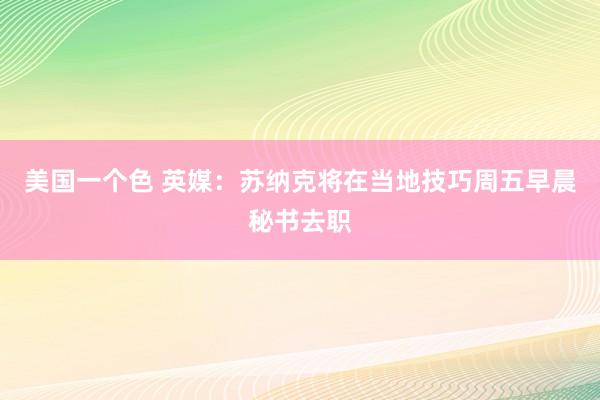 美国一个色 英媒：苏纳克将在当地技巧周五早晨秘书去职